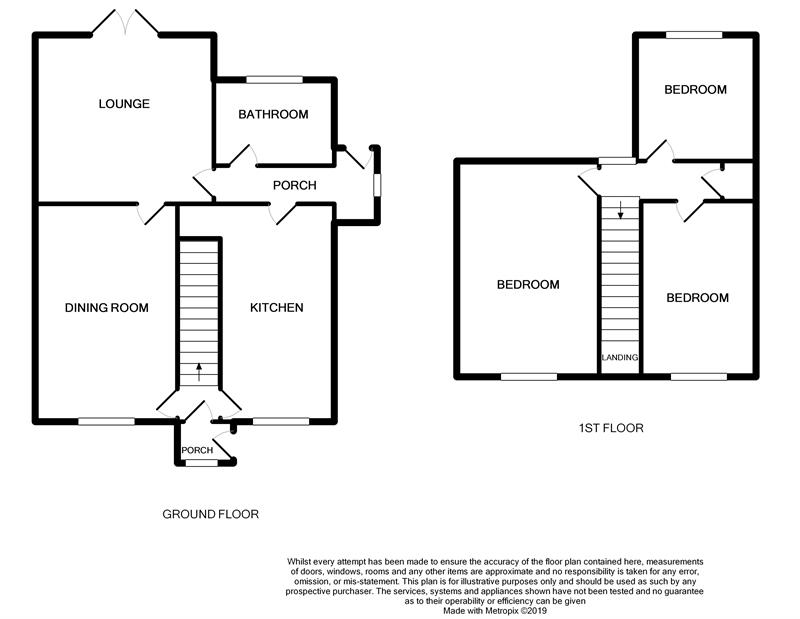 LOUNGE

BATHROOM

PORCH

DINING ROOM

KITCHEN

PORCH

GROUND FLOOR

BEDROOM

BEDROOM

BEDROOM

LANDING

1ST FLOOR

Whilst every attempt has been made to ensure the accuracy of the floor plan contained here, measurements of doors, windows, rooms and any other items are approximate and no responsibility is taken for any error, omission, or mis-statement. This plan is for illustrative purposes only and should be used as such by any prospective purchaser. The services, systems and appliances shown have not been tested and no guarantee as to their operability or efficiency can be given
Made with Metropix ©2019